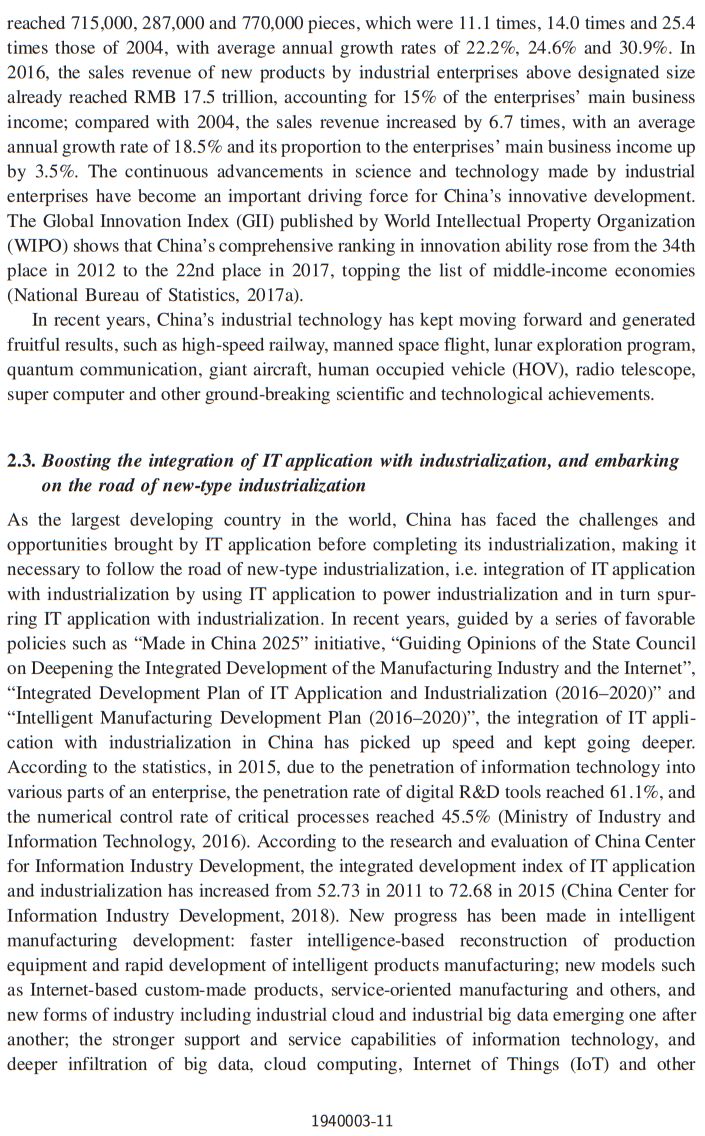 reached 715,000, 287,000 and 770,000 pieces, which were 11.1 times, 14.0 times and 25.4 times those of 2004, with average annual growth rates of 22.2%, 24.6% and 30.9%. In 2016, the sales revenue of new products by industrial enterprises above designated size already reached RMB 17.5 trillion, accounting for 15% of the enterprises' main business income; compared with 2004, the sales revenue increased by 6.7 times, with an average annual growth rate of 18.5% and its proportion to the enterprises' main business income up by 3.5%. The continuous advancements in science and technology made by industrial enterprises have become an important driving force for China's innovative development. The Global Innovation Index (GII) published by World Intellectual Property Organization (WIPO) shows that China's comprehensive ranking in innovation ability rose from the 34th place in 2012 to the 22nd place in 2017, topping the list of middle-income economies (National Bureau of Statistics, 2017a).

In recent years, China's industrial technology has kept moving forward and generated fruitful results, such as high-speed railway, manned space flight, lunar exploration program, quantum communication, giant aircraft, human occupied vehicle (HOV), radio telescope, super computer and other ground-breaking scientific and technological achievements.

2.3. Boosting the integration of IT application with industrialization, and embarking on the road of new-type industrialization

As the largest developing country in the world, China has faced the challenges and opportunities brought by IT application before completing its industrialization, making it necessary to follow the road of new-type industrialization, i.e. integration of IT application with industrialization by using IT application to power industrialization and in turn spurring IT application with industrialization. In recent years, guided by a series of favorable policies such as "Made in China 2025" initiative, "Guiding Opinions of the State Council on Deepening the Integrated Development of the Manufacturing Industry and the Internet", "Integrated Development Plan of IT Application and Industrialization (2016–2020)" and "Intelligent Manufacturing Development Plan (2016–2020)", the integration of IT application with industrialization in China has picked up speed and kept going deeper. According to the statistics, in 2015, due to the penetration of information technology into various parts of an enterprise, the penetration rate of digital R&D tools reached 61.1%, and the numerical control rate of critical processes reached 45.5% (Ministry of Industry and Information Technology, 2016). According to the research and evaluation of China Center for Information Industry Development, the integrated development index of IT application and industrialization has increased from 52.73 in 2011 to 72.68 in 2015 (China Center for Information Industry Development, 2018). New progress has been made in intelligent manufacturing development: faster intelligence-based reconstruction of production equipment and rapid development of intelligent products manufacturing; new models such as Internet-based custom-made products, service-oriented manufacturing and others, and new forms of industry including industrial cloud and industrial big data emerging one after another; the stronger support and service capabilities of information technology, and deeper infiltration of big data, cloud computing, Internet of Things (IoT) and other

1940003-11